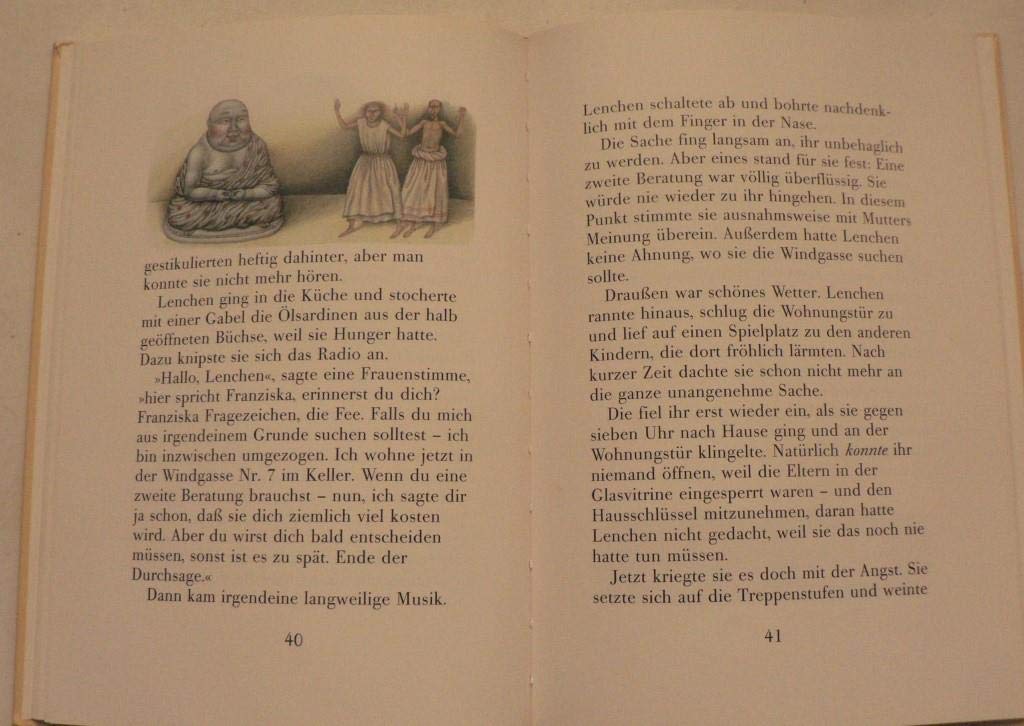 gestikulierten heftig dahinter, aber man konnte sie nicht mehr hören.

Lenchen ging in die Küche und stocherte mit einer Gabel die Ölsardinen aus der halb geöffneten Büchse, weil sie Hunger hatte. Dazu knipste sie sich das Radio an.

»Hallo, Lenchen«, sagte eine Frauenstimme, »hier spricht Franziska, erinnerst du dich? Franziska Fragezeichen, die Fee. Falls du mich aus irgendeinem Grunde suchen solltest – ich bin inzwischen umgezogen. Ich wohne jetzt in der Windgasse Nr. 7 im Keller. Wenn du eine zweite Beratung brauchst – nun, ich sagte dir ja schon, daß sie dich ziemlich viel kosten wird. Aber du wirst dich bald entscheiden müssen, sonst ist es zu spät. Ende der Durchsage.«

Dann kam irgendeine langweilige Musik.

40

Lenchen schaltete ab und bohrte nachdenklich mit dem Finger in der Nase.

Die Sache fing langsam an, ihr unbehaglich zu werden. Aber eines stand für sie fest: Eine zweite Beratung war völlig überflüssig. Sie würde nie wieder zu ihr hingehen. In diesem Punkt stimmte sie ausnahmsweise mit Mutters Meinung überein. Außerdem hatte Lenchen keine Ahnung, wo sie die Windgasse suchen sollte.

Draußen war schönes Wetter. Lenchen rannte hinaus, schlug die Wohnungstür zu und lief auf einen Spielplatz zu den anderen Kindern, die dort fröhlich lärmten. Nach kurzer Zeit dachte sie schon nicht mehr an die ganze unangenehme Sache.

Die fiel ihr erst wieder ein, als sie gegen sieben Uhr nach Hause ging und an der Wohnungstür klingelte. Natürlich konnte ihr niemand öffnen, weil die Eltern in der Glasvitrine eingesperrt waren – und den Hausschlüssel mitzunehmen, daran hatte Lenchen nicht gedacht, weil sie das noch nie hatte tun müssen.

Jetzt kriegte sie es doch mit der Angst. Sie setzte sich auf die Treppenstufen und weinte

41